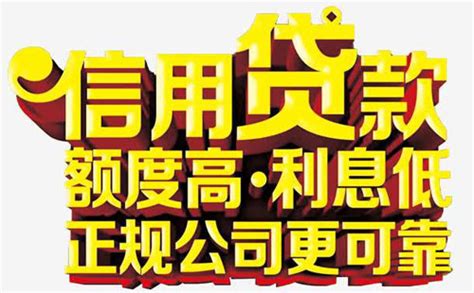 信用贷款
额度高·利息低
正规公司更可靠